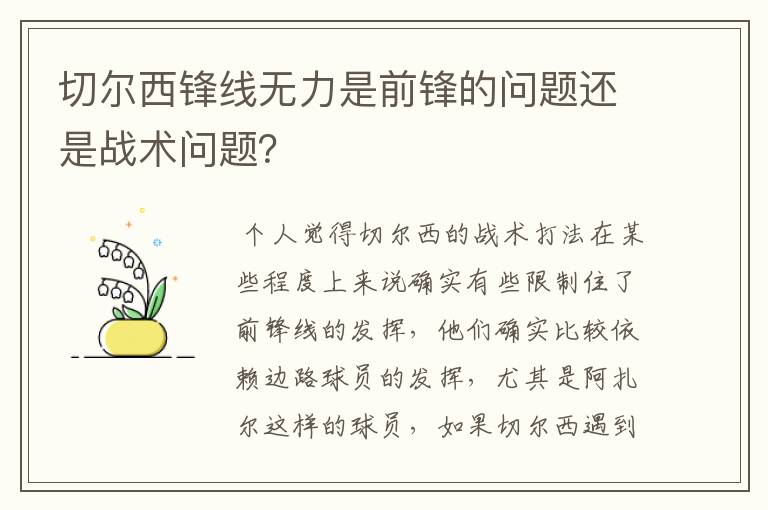 切尔西锋线无力是前锋的问题还是战术问题?

个人觉得切尔西的战术打法在某些程度上来说确实有些限制住了前锋线的发挥，他们确实比较依赖边路球员的发挥，尤其是阿扎尔这样的球员，如果切尔西遇到